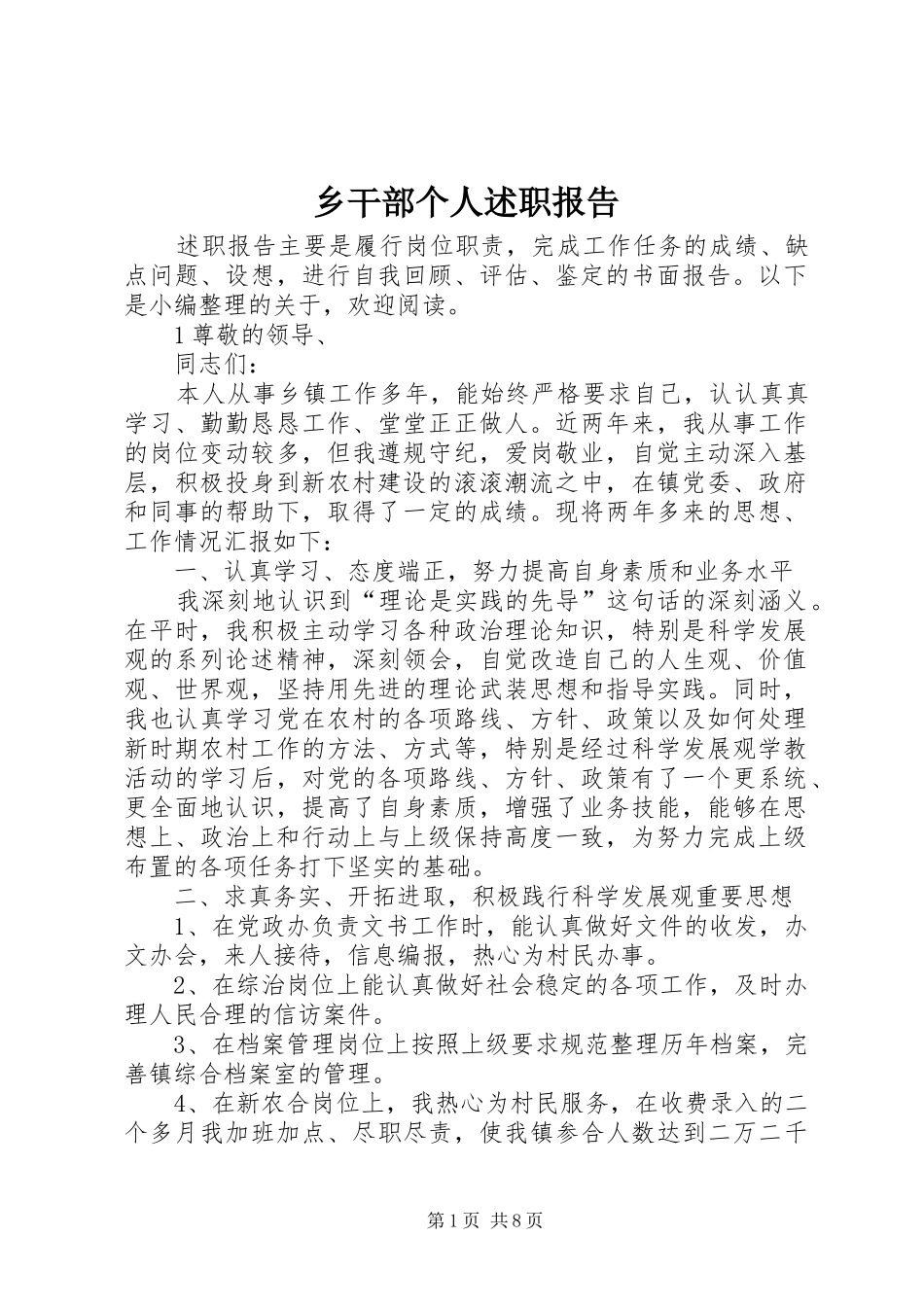 乡干部个人述职报告

述职报告主要是履行岗位职责，完成工作任务的成绩、缺点问题、设想，进行自我回顾、评估、鉴定的书面报告。以下是小编整理的关于，欢迎阅读。

1 尊敬的领导、

同志们：

本人从事乡镇工作多年，能始终严格要求自己，认认真真学习、勤勤恳恳工作、堂堂正正做人。近两年来，我从事工作的岗位变动较多，但我遵规守纪，爱岗敬业，自觉主动深入基层，积极投身到新农村建设的滚滚潮流之中，在镇党委、政府和同事的帮助下，取得了一定的成绩。现将两年多来的思想、工作情况汇报如下：

一、认真学习、态度端正，努力提高自身素质和业务水平

我深刻地认识到“理论是实践的先导”这句话的深刻涵义。在平时，我积极主动学习各种政治理论知识，特别是科学发展观的系列论述精神，深刻领会，自觉改造自己的人生观、价值观、世界观，坚持用先进的理论武装思想和指导实践。同时，我也认真学习党在农村的各项路线、方针、政策以及如何处理新时期农村工作的方法、方式等，特别是经过科学发展观学教活动的学习后，对党的各项路线、方针、政策有了一个更系统、更全面地认识，提高了自身素质，增强了业务技能，能够在思想上、政治上和行动上与上级保持高度一致，为努力完成上级布置的各项任务打下坚实的基础。

二、求真务实、开拓进取，积极践行科学发展观重要思想

1、在党政办负责文书工作时，能认真做好文件的收发，办文办会，来人接待，信息编报，热心为村民办事。

2、在综治岗位上能认真做好社会稳定的各项工作，及时办理人民合理的信访案件。

3、在档案管理岗位上按照上级要求规范整理历年档案，完善镇综合档案室的管理。

4、在新农合岗位上，我热心为村民服务，在收费录入的二个多月我加班加点、尽职尽责，使我镇参合人数达到二万二千

第 1 页 共 8 页